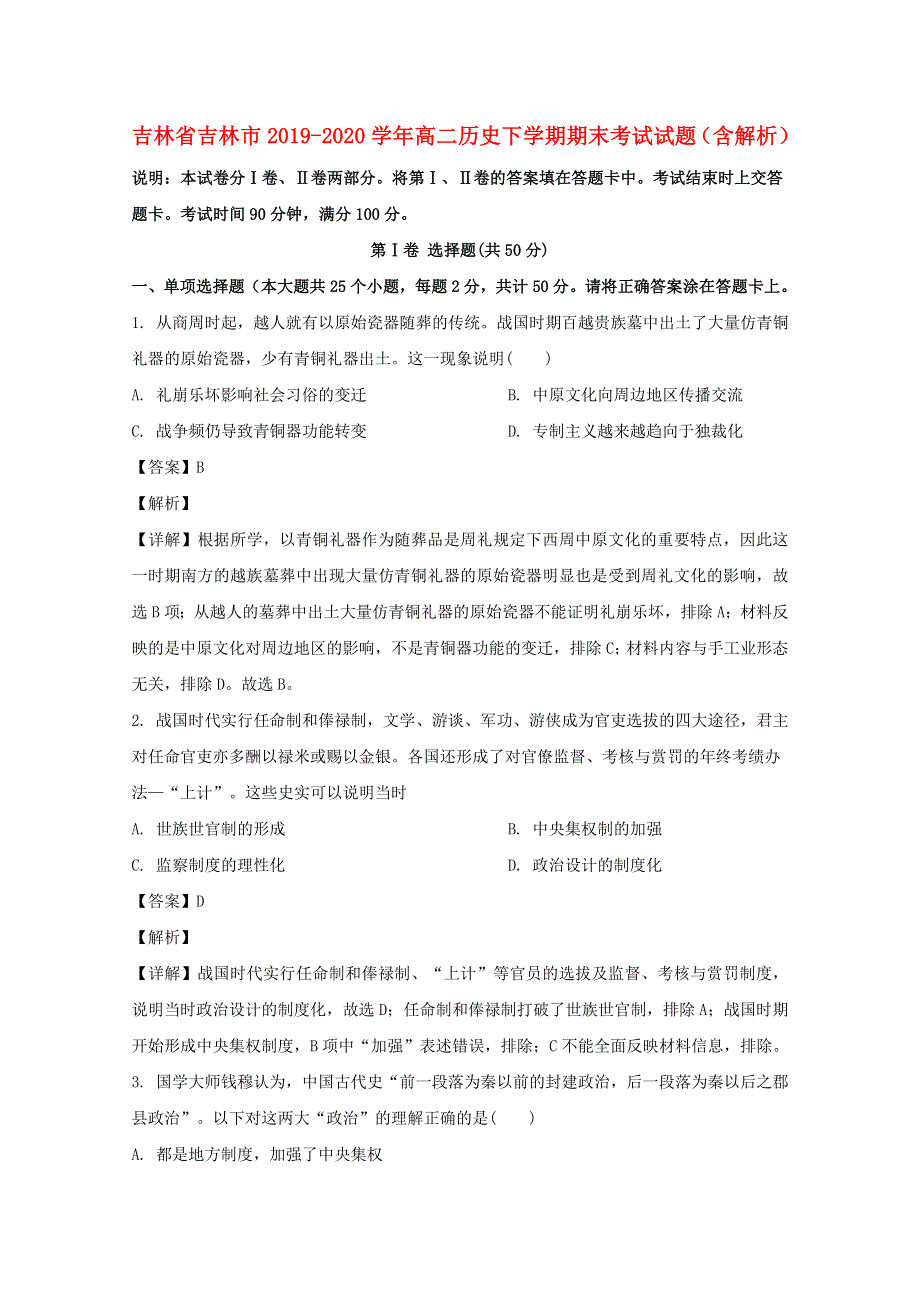 吉林省吉林市2019-2020学年高二历史下学期期末考试试题（含解析）

说明：本试卷分Ⅰ卷、Ⅱ卷两部分。将第Ⅰ、Ⅱ卷的答案填在答题卡中。考试结束时上交答题卡。考试时间90分钟，满分100分。

第Ⅰ卷 选择题(共50分)

一、单项选择题（本大题共25个小题，每题2分，共计50分。请将正确答案涂在答题卡上。

1. 从商周时起，越人就有以原始瓷器随葬的传统。战国时期百越贵族墓中出土了大量仿青铜礼器的原始瓷器，少有青铜礼器出土。这一现象说明(　　)

A. 礼崩乐坏影响社会习俗的变迁

B. 中原文化向周边地区传播交流

C. 战争频仍导致青铜器功能转变

D. 专制主义越来越趋向于独裁化

【答案】B

【解析】

【详解】根据所学，以青铜礼器作为随葬品是周礼规定下西周中原文化的重要特点，因此这一时期南方的越族墓葬中出现大量仿青铜礼器的原始瓷器明显也是受到周礼文化的影响，故选B项；从越人的墓葬中出土大量仿青铜礼器的原始瓷器不能证明礼崩乐坏，排除A；材料反映的是中原文化对周边地区的影响，不是青铜器功能的变迁，排除C；材料内容与手工业形态无关，排除D。故选B。

2. 战国时代实行任命制和俸禄制，文学、游谈、军功、游侠成为官吏选拔的四大途径，君主对任命官吏亦多酬以禄米或赐以金银。各国还形成了对官僚监督、考核与赏罚的年终考绩办法—“上计”。这些史实可以说明当时

A. 世族世官制的形成

B. 中央集权制的加强

C. 监察制度的理性化

D. 政治设计的制度化

【答案】D

【解析】

【详解】战国时代实行任命制和俸禄制、“上计”等官员的选拔及监督、考核与赏罚制度，说明当时政治设计的制度化，故选D；任命制和俸禄制打破了世族世官制，排除A；战国时期开始形成中央集权制度，B项中“加强”表述错误，排除；C不能全面反映材料信息，排除。

3. 国学大师钱穆认为，中国古代史“前一段落为秦以前的封建政治，后一段落为秦以后之郡县政治”。以下对这两大“政治”的理解正确的是(　　)

A. 都是地方制度，加强了中央集权